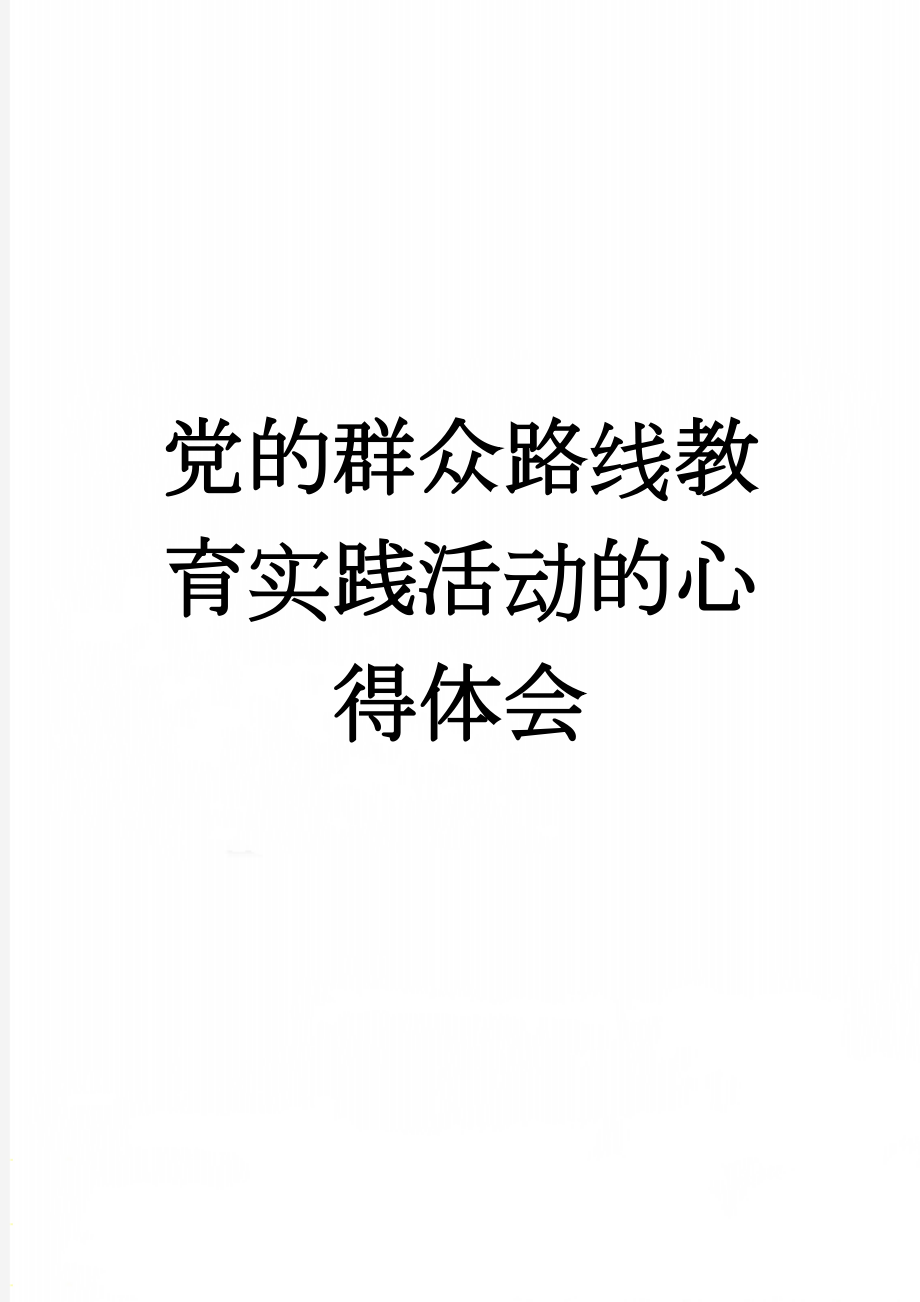 党的群众路线教育实践活动的心得体会